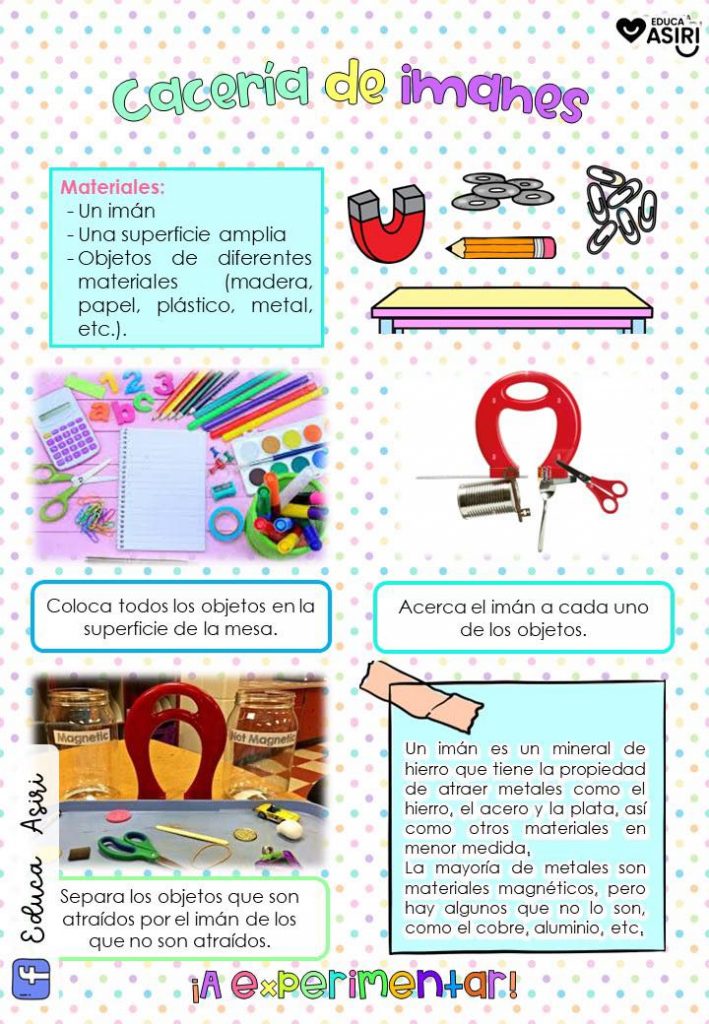 EDUCA ASIRI

Cacería de imanes

Materiales:
- Un imán
- Una superficie amplia
- Objetos de diferentes materiales (madera, papel, plástico, metal, etc.).

Coloca todos los objetos en la superficie de la mesa.

Acerca el imán a cada uno de los objetos.

Magnetic

Not Magnetic

Educa Asiri

Separa los objetos que son atraídos por el imán de los que no son atraídos.

Un imán es un mineral de hierro que tiene la propiedad de atraer metales como el hierro, el acero y la plata, así como otros materiales en menor medida,
La mayoría de metales son materiales magnéticos, pero hay algunos que no lo son, como el cobre, aluminio, etc,

¡A experimentar!